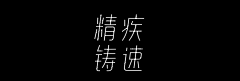 精疾
铸速